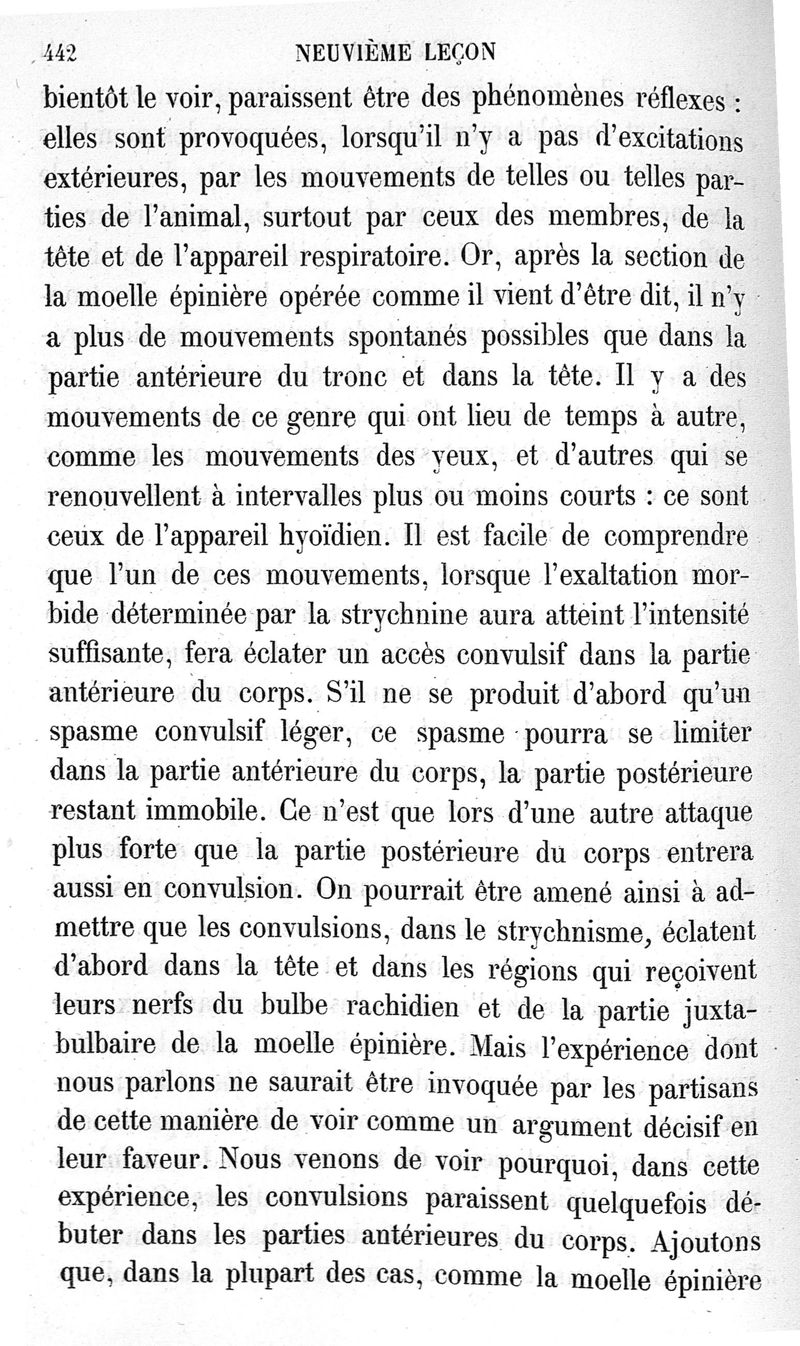 442 NEUVIÈME LEÇON

bientôt le voir, paraissent être des phénomènes réflexes : elles sont provoquées, lorsqu'il n'y a pas d'excitations extérieures, par les mouvements de telles ou telles parties de l'animal, surtout par ceux des membres, de la tête et de l'appareil respiratoire. Or, après la section de la moelle épinière opérée comme il vient d'être dit, il n'y a plus de mouvements spontanés possibles que dans la partie antérieure du tronc et dans la tête. Il y a des mouvements de ce genre qui ont lieu de temps à autre, comme les mouvements des yeux, et d'autres qui se renouvellent à intervalles plus ou moins courts : ce sont ceux de l'appareil hyoïdien. Il est facile de comprendre que l'un de ces mouvements, lorsque l'exaltation morbide déterminée par la strychnine aura atteint l'intensité suffisante, fera éclater un accès convulsif dans la partie antérieure du corps. S'il ne se produit d'abord qu'un spasme convulsif léger, ce spasme pourra se limiter dans la partie antérieure du corps, la partie postérieure restant immobile. Ce n'est que lors d'une autre attaque plus forte que la partie postérieure du corps entrera aussi en convulsion. On pourrait être amené ainsi à admettre que les convulsions, dans le strychnisme, éclatent d'abord dans la tête et dans les régions qui reçoivent leurs nerfs du bulbe rachidien et de la partie juxtabulbaire de la moelle épinière. Mais l'expérience dont nous parlons ne saurait être invoquée par les partisans de cette manière de voir comme un argument décisif en leur faveur. Nous venons de voir pourquoi, dans cette expérience, les convulsions paraissent quelquefois débuter dans les parties antérieures du corps. Ajoutons que, dans la plupart des cas, comme la moelle épinière